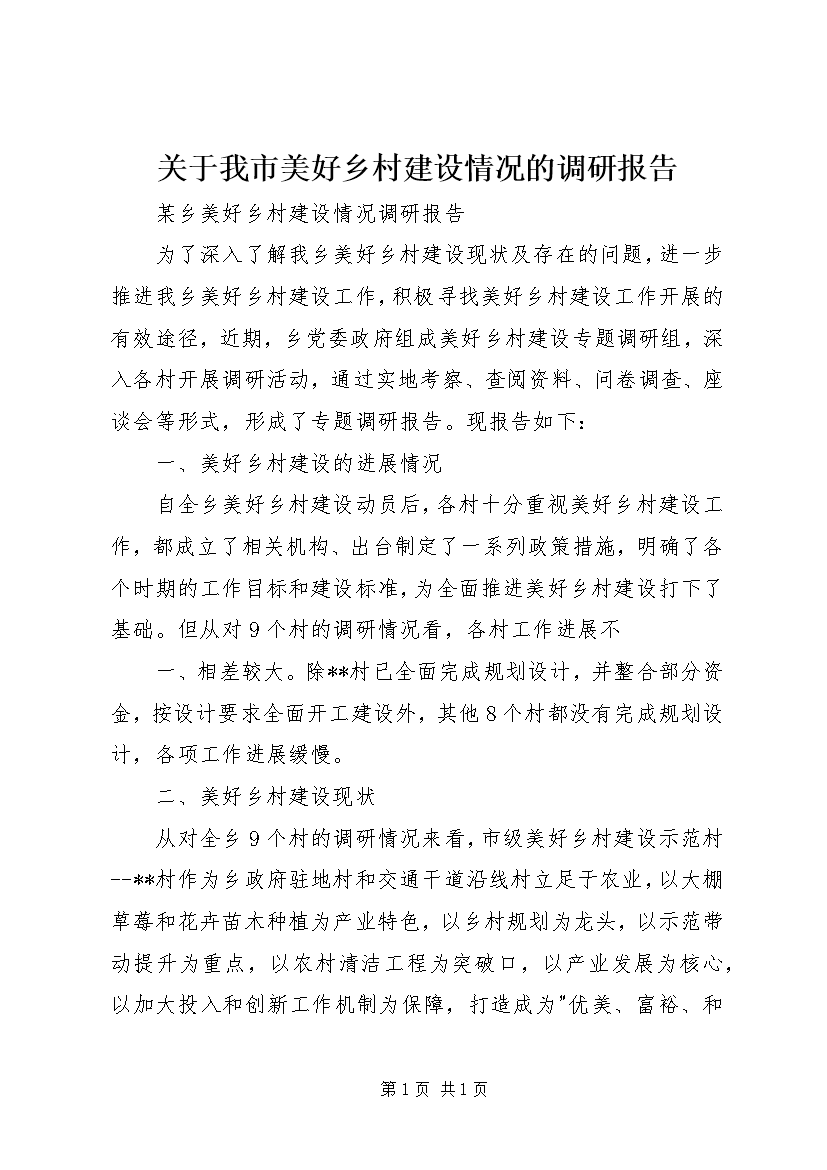 关于我市美好乡村建设情况的调研报告

某乡美好乡村建设情况调研报告

为了深入了解我乡美好乡村建设现状及存在的问题，进一步推进我乡美好乡村建设工作，积极寻找美好乡村建设工作开展的有效途径，近期，乡党委政府组成美好乡村建设专题调研组，深入各村开展调研活动，通过实地考察、查阅资料、问卷调查、座谈会等形式，形成了专题调研报告。现报告如下：

一、美好乡村建设的进展情况

自全乡美好乡村建设动员后，各村十分重视美好乡村建设工作，都成立了相关机构、出台制定了一系列政策措施，明确了各个时期的工作目标和建设标准，为全面推进美好乡村建设打下了基础。但从对9个村的调研情况看，各村工作进展不

一、相差较大。除**村已全面完成规划设计，并整合部分资金，按设计要求全面开工建设外，其他8个村都没有完成规划设计，各项工作进展缓慢。

二、美好乡村建设现状

从对全乡9个村的调研情况来看，市级美好乡村建设示范村--**村作为乡政府驻地村和交通干道沿线村立足于农业，以大棚草莓和花卉苗木种植为产业特色，以乡村规划为龙头，以示范带动提升为重点，以农村清洁工程为突破口，以产业发展为核心，以加大投入和创新工作机制为保障，打造成为"优美、富裕、和

第1页 共1页